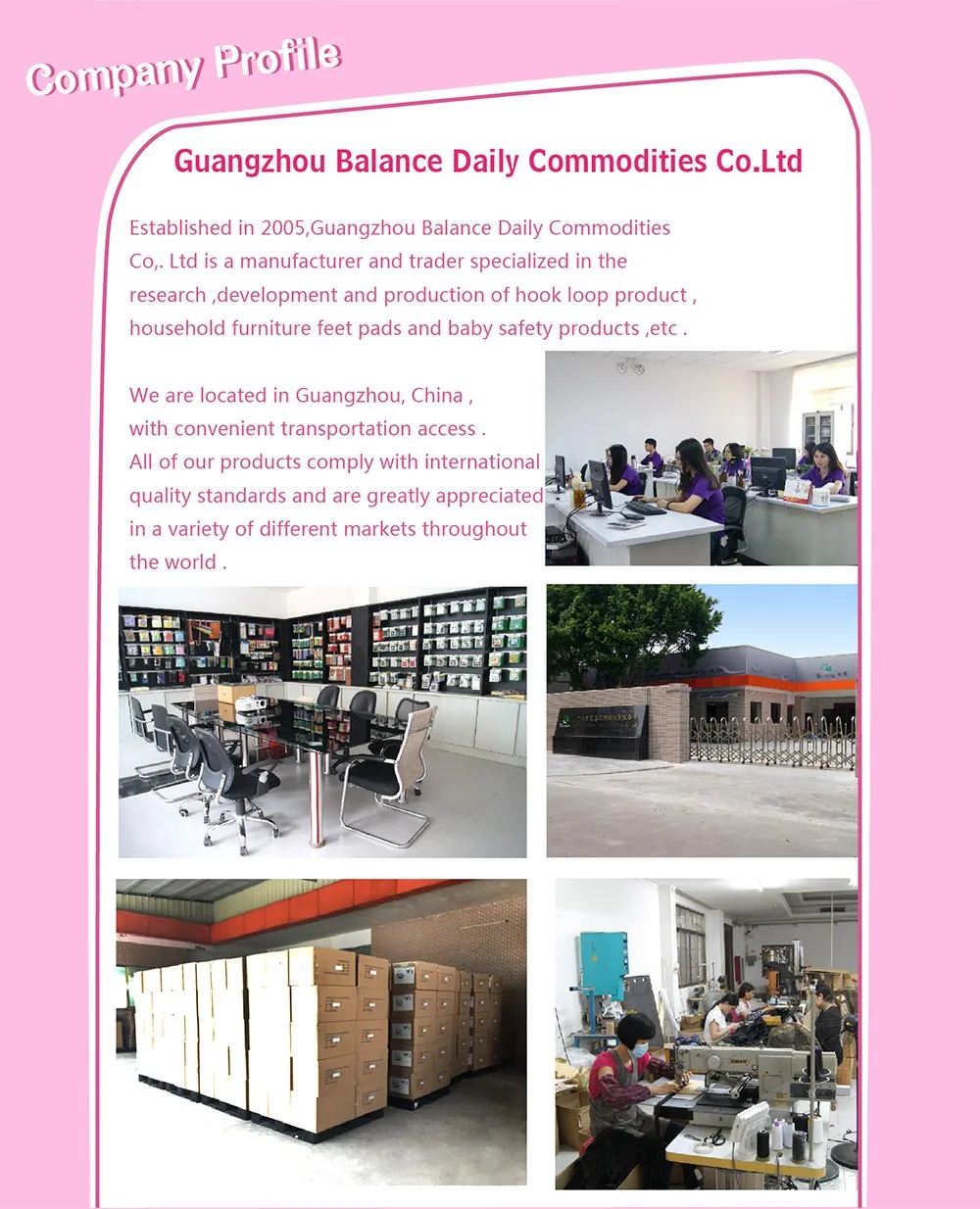 Company Profile

Guangzhou Balance Daily Commodities Co.Ltd

Established in 2005,Guangzhou Balance Daily Commodities Co,. Ltd is a manufacturer and trader specialized in the research ,development and production of hook loop product , household furniture feet pads and baby safety products ,etc .

We are located in Guangzhou, China , with convenient transportation access . All of our products comply with international quality standards and are greatly appreciated in a variety of different markets throughout the world .